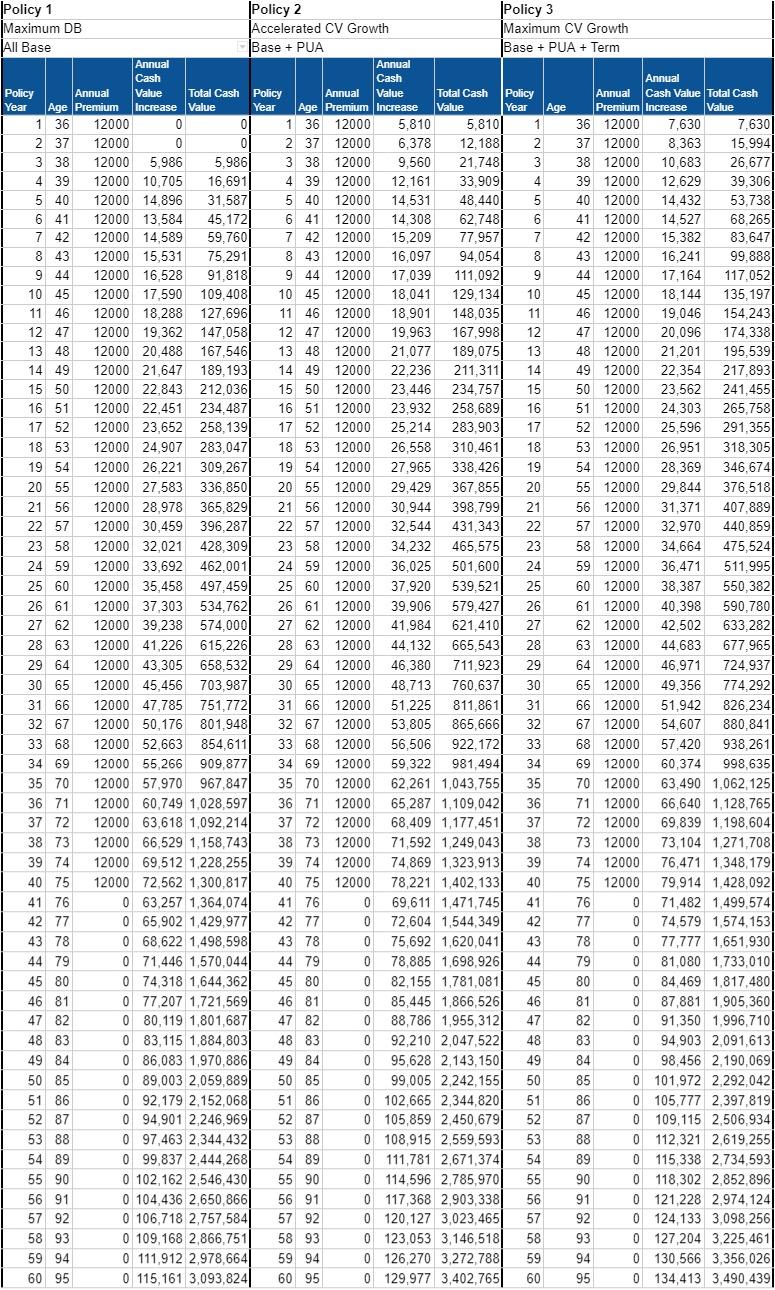 Policy 1
Maximum DB
All Base

| Policy Year | Age | Annual Premium | Annual Cash Value Increase | Total Cash Value |
|---|---|---|---|---|
| 1 | 36 | 12000 | 0 | 0 |
| 2 | 37 | 12000 | 0 | 0 |
| 3 | 38 | 12000 | 5,986 | 5,986 |
| 4 | 39 | 12000 | 10,705 | 16,691 |
| 5 | 40 | 12000 | 14,896 | 31,587 |
| 6 | 41 | 12000 | 13,584 | 45,172 |
| 7 | 42 | 12000 | 14,589 | 59,760 |
| 8 | 43 | 12000 | 15,531 | 75,291 |
| 9 | 44 | 12000 | 16,528 | 91,818 |
| 10 | 45 | 12000 | 17,590 | 109,408 |
| 11 | 46 | 12000 | 18,288 | 127,696 |
| 12 | 47 | 12000 | 19,362 | 147,058 |
| 13 | 48 | 12000 | 20,488 | 167,546 |
| 14 | 49 | 12000 | 21,647 | 189,193 |
| 15 | 50 | 12000 | 22,843 | 212,036 |
| 16 | 51 | 12000 | 22,451 | 234,487 |
| 17 | 52 | 12000 | 23,652 | 258,139 |
| 18 | 53 | 12000 | 24,907 | 283,047 |
| 19 | 54 | 12000 | 26,221 | 309,267 |
| 20 | 55 | 12000 | 27,583 | 336,850 |
| 21 | 56 | 12000 | 28,978 | 365,829 |
| 22 | 57 | 12000 | 30,459 | 396,287 |
| 23 | 58 | 12000 | 32,021 | 428,309 |
| 24 | 59 | 12000 | 33,692 | 462,001 |
| 25 | 60 | 12000 | 35,458 | 497,459 |
| 26 | 61 | 12000 | 37,303 | 534,762 |
| 27 | 62 | 12000 | 39,238 | 574,000 |
| 28 | 63 | 12000 | 41,226 | 615,226 |
| 29 | 64 | 12000 | 43,305 | 658,532 |
| 30 | 65 | 12000 | 45,456 | 703,987 |
| 31 | 66 | 12000 | 47,785 | 751,772 |
| 32 | 67 | 12000 | 50,176 | 801,948 |
| 33 | 68 | 12000 | 52,663 | 854,611 |
| 34 | 69 | 12000 | 55,266 | 909,877 |
| 35 | 70 | 12000 | 57,970 | 967,847 |
| 36 | 71 | 12000 | 60,749 | 1,028,597 |
| 37 | 72 | 12000 | 63,618 | 1,092,214 |
| 38 | 73 | 12000 | 66,529 | 1,158,743 |
| 39 | 74 | 12000 | 69,512 | 1,228,255 |
| 40 | 75 | 12000 | 72,562 | 1,300,817 |
| 41 | 76 | 0 | 63,257 | 1,364,074 |
| 42 | 77 | 0 | 65,902 | 1,429,977 |
| 43 | 78 | 0 | 68,622 | 1,498,598 |
| 44 | 79 | 0 | 71,446 | 1,570,044 |
| 45 | 80 | 0 | 74,318 | 1,644,362 |
| 46 | 81 | 0 | 77,207 | 1,721,569 |
| 47 | 82 | 0 | 80,119 | 1,801,687 |
| 48 | 83 | 0 | 83,115 | 1,884,803 |
| 49 | 84 | 0 | 86,083 | 1,970,886 |
| 50 | 85 | 0 | 89,003 | 2,059,889 |
| 51 | 86 | 0 | 92,179 | 2,152,068 |
| 52 | 87 | 0 | 94,901 | 2,246,969 |
| 53 | 88 | 0 | 97,463 | 2,344,432 |
| 54 | 89 | 0 | 99,837 | 2,444,268 |
| 55 | 90 | 0 | 102,162 | 2,546,430 |
| 56 | 91 | 0 | 104,436 | 2,650,866 |
| 57 | 92 | 0 | 106,718 | 2,757,584 |
| 58 | 93 | 0 | 109,168 | 2,866,751 |
| 59 | 94 | 0 | 111,912 | 2,978,664 |
| 60 | 95 | 0 | 115,161 | 3,093,824 |

Policy 2
Accelerated CV Growth
Base + PUA

| Policy Year | Age | Annual Premium | Annual Cash Value Increase | Total Cash Value |
|---|---|---|---|---|
| 1 | 36 | 12000 | 5,810 | 5,810 |
| 2 | 37 | 12000 | 6,378 | 12,188 |
| 3 | 38 | 12000 | 9,560 | 21,748 |
| 4 | 39 | 12000 | 12,161 | 33,909 |
| 5 | 40 | 12000 | 14,531 | 48,440 |
| 6 | 41 | 12000 | 14,308 | 62,748 |
| 7 | 42 | 12000 | 15,209 | 77,957 |
| 8 | 43 | 12000 | 16,097 | 94,054 |
| 9 | 44 | 12000 | 17,039 | 111,092 |
| 10 | 45 | 12000 | 18,041 | 129,134 |
| 11 | 46 | 12000 | 18,901 | 148,035 |
| 12 | 47 | 12000 | 19,963 | 167,998 |
| 13 | 48 | 12000 | 21,077 | 189,075 |
| 14 | 49 | 12000 | 22,236 | 211,311 |
| 15 | 50 | 12000 | 23,446 | 234,757 |
| 16 | 51 | 12000 | 23,932 | 258,689 |
| 17 | 52 | 12000 | 25,214 | 283,903 |
| 18 | 53 | 12000 | 26,558 | 310,461 |
| 19 | 54 | 12000 | 27,965 | 338,426 |
| 20 | 55 | 12000 | 29,429 | 367,855 |
| 21 | 56 | 12000 | 30,944 | 398,799 |
| 22 | 57 | 12000 | 32,544 | 431,343 |
| 23 | 58 | 12000 | 34,232 | 465,575 |
| 24 | 59 | 12000 | 36,025 | 501,600 |
| 25 | 60 | 12000 | 37,920 | 539,521 |
| 26 | 61 | 12000 | 39,906 | 579,427 |
| 27 | 62 | 12000 | 41,984 | 621,410 |
| 28 | 63 | 12000 | 44,132 | 665,543 |
| 29 | 64 | 12000 | 46,380 | 711,923 |
| 30 | 65 | 12000 | 48,713 | 760,637 |
| 31 | 66 | 12000 | 51,225 | 811,861 |
| 32 | 67 | 12000 | 53,805 | 865,666 |
| 33 | 68 | 12000 | 56,506 | 922,172 |
| 34 | 69 | 12000 | 59,322 | 981,494 |
| 35 | 70 | 12000 | 62,261 | 1,043,755 |
| 36 | 71 | 12000 | 65,287 | 1,109,042 |
| 37 | 72 | 12000 | 68,409 | 1,177,451 |
| 38 | 73 | 12000 | 71,592 | 1,249,043 |
| 39 | 74 | 12000 | 74,869 | 1,323,913 |
| 40 | 75 | 12000 | 78,221 | 1,402,133 |
| 41 | 76 | 0 | 69,611 | 1,471,745 |
| 42 | 77 | 0 | 72,604 | 1,544,349 |
| 43 | 78 | 0 | 75,692 | 1,620,041 |
| 44 | 79 | 0 | 78,885 | 1,698,926 |
| 45 | 80 | 0 | 82,155 | 1,781,081 |
| 46 | 81 | 0 | 85,445 | 1,866,526 |
| 47 | 82 | 0 | 88,786 | 1,955,312 |
| 48 | 83 | 0 | 92,210 | 2,047,522 |
| 49 | 84 | 0 | 95,628 | 2,143,150 |
| 50 | 85 | 0 | 99,005 | 2,242,155 |
| 51 | 86 | 0 | 102,665 | 2,344,820 |
| 52 | 87 | 0 | 105,859 | 2,450,679 |
| 53 | 88 | 0 | 108,915 | 2,559,593 |
| 54 | 89 | 0 | 111,781 | 2,671,374 |
| 55 | 90 | 0 | 114,596 | 2,785,970 |
| 56 | 91 | 0 | 117,368 | 2,903,338 |
| 57 | 92 | 0 | 120,127 | 3,023,465 |
| 58 | 93 | 0 | 123,053 | 3,146,518 |
| 59 | 94 | 0 | 126,270 | 3,272,788 |
| 60 | 95 | 0 | 129,977 | 3,402,765 |

Policy 3
Maximum CV Growth
Base + PUA + Term

| Policy Year | Age | Annual Premium | Annual Cash Value Increase | Total Cash Value |
|---|---|---|---|---|
| 1 | 36 | 12000 | 7,630 | 7,630 |
| 2 | 37 | 12000 | 8,363 | 15,994 |
| 3 | 38 | 12000 | 10,683 | 26,677 |
| 4 | 39 | 12000 | 12,629 | 39,306 |
| 5 | 40 | 12000 | 14,432 | 53,738 |
| 6 | 41 | 12000 | 14,527 | 68,265 |
| 7 | 42 | 12000 | 15,382 | 83,647 |
| 8 | 43 | 12000 | 16,241 | 99,888 |
| 9 | 44 | 12000 | 17,164 | 117,052 |
| 10 | 45 | 12000 | 18,144 | 135,197 |
| 11 | 46 | 12000 | 19,046 | 154,243 |
| 12 | 47 | 12000 | 20,096 | 174,338 |
| 13 | 48 | 12000 | 21,201 | 195,539 |
| 14 | 49 | 12000 | 22,354 | 217,893 |
| 15 | 50 | 12000 | 23,562 | 241,455 |
| 16 | 51 | 12000 | 24,303 | 265,758 |
| 17 | 52 | 12000 | 25,596 | 291,355 |
| 18 | 53 | 12000 | 26,951 | 318,305 |
| 19 | 54 | 12000 | 28,369 | 346,674 |
| 20 | 55 | 12000 | 29,844 | 376,518 |
| 21 | 56 | 12000 | 31,371 | 407,889 |
| 22 | 57 | 12000 | 32,970 | 440,859 |
| 23 | 58 | 12000 | 34,664 | 475,524 |
| 24 | 59 | 12000 | 36,471 | 511,995 |
| 25 | 60 | 12000 | 38,387 | 550,382 |
| 26 | 61 | 12000 | 40,398 | 590,780 |
| 27 | 62 | 12000 | 42,502 | 633,282 |
| 28 | 63 | 12000 | 44,683 | 677,965 |
| 29 | 64 | 12000 | 46,971 | 724,937 |
| 30 | 65 | 12000 | 49,356 | 774,292 |
| 31 | 66 | 12000 | 51,942 | 826,234 |
| 32 | 67 | 12000 | 54,607 | 880,841 |
| 33 | 68 | 12000 | 57,420 | 938,261 |
| 34 | 69 | 12000 | 60,374 | 998,635 |
| 35 | 70 | 12000 | 63,490 | 1,062,125 |
| 36 | 71 | 12000 | 66,640 | 1,128,765 |
| 37 | 72 | 12000 | 69,839 | 1,198,604 |
| 38 | 73 | 12000 | 73,104 | 1,271,708 |
| 39 | 74 | 12000 | 76,471 | 1,348,179 |
| 40 | 75 | 12000 | 79,914 | 1,428,092 |
| 41 | 76 | 0 | 71,482 | 1,499,574 |
| 42 | 77 | 0 | 74,579 | 1,574,153 |
| 43 | 78 | 0 | 77,777 | 1,651,930 |
| 44 | 79 | 0 | 81,080 | 1,733,010 |
| 45 | 80 | 0 | 84,469 | 1,817,480 |
| 46 | 81 | 0 | 87,881 | 1,905,360 |
| 47 | 82 | 0 | 91,350 | 1,996,710 |
| 48 | 83 | 0 | 94,903 | 2,091,613 |
| 49 | 84 | 0 | 98,456 | 2,190,069 |
| 50 | 85 | 0 | 101,972 | 2,292,042 |
| 51 | 86 | 0 | 105,777 | 2,397,819 |
| 52 | 87 | 0 | 109,115 | 2,506,934 |
| 53 | 88 | 0 | 112,321 | 2,619,255 |
| 54 | 89 | 0 | 115,338 | 2,734,593 |
| 55 | 90 | 0 | 118,302 | 2,852,896 |
| 56 | 91 | 0 | 121,228 | 2,974,124 |
| 57 | 92 | 0 | 124,133 | 3,098,256 |
| 58 | 93 | 0 | 127,204 | 3,225,461 |
| 59 | 94 | 0 | 130,566 | 3,356,026 |
| 60 | 95 | 0 | 134,413 | 3,490,439 |